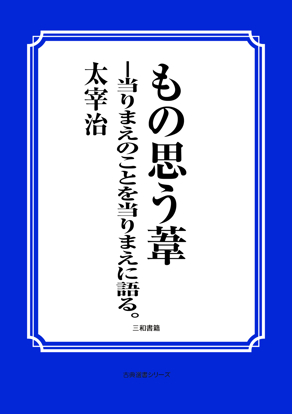 もの思う葦

―当りまえのことを当りまえに語る。

太宰治

三和書籍

古典選書シリーズ